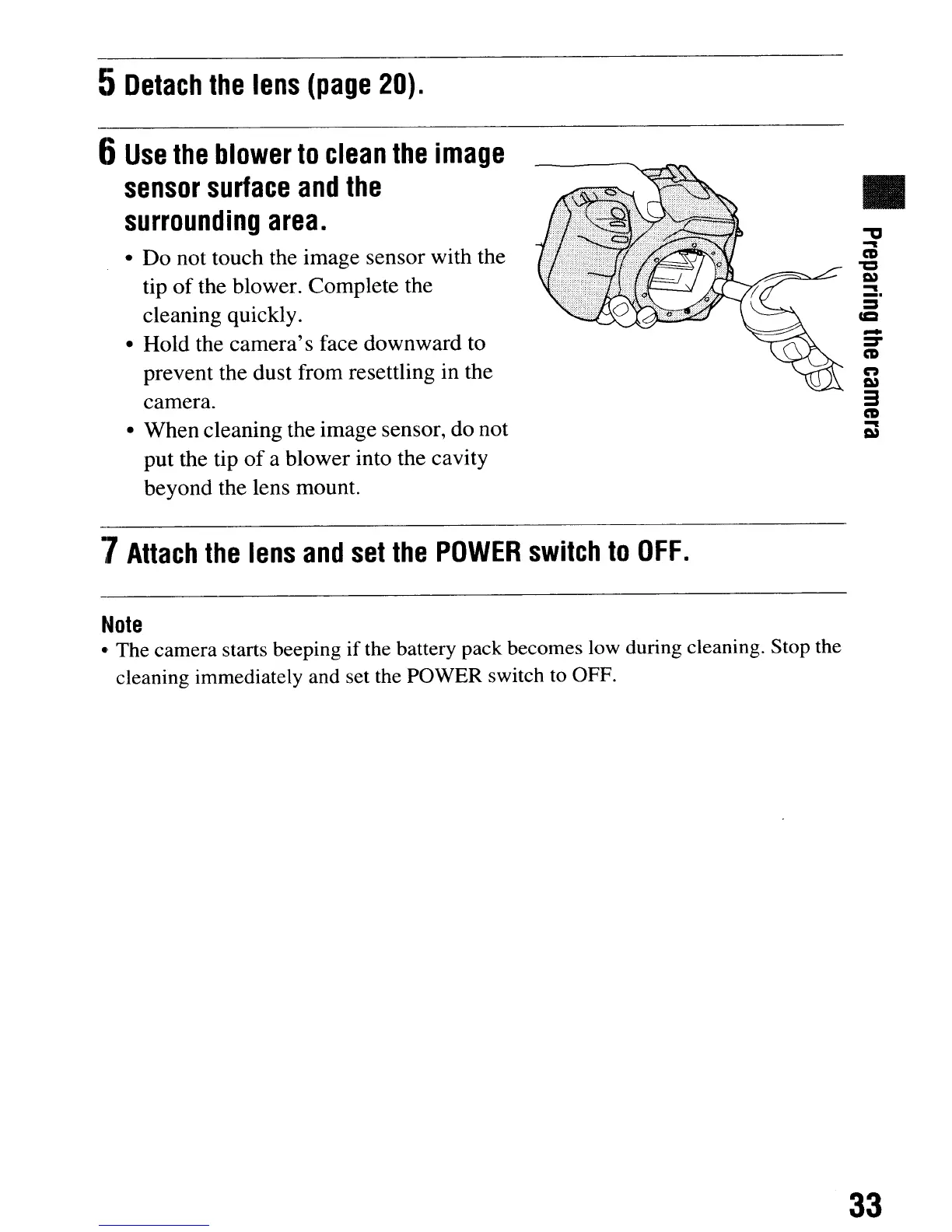 5 Detach the lens (page 20).

6 Use the blower to clean the image sensor surface and the surrounding area.

• Do not touch the image sensor with the tip of the blower. Complete the cleaning quickly.
• Hold the camera's face downward to prevent the dust from resettling in the camera.
• When cleaning the image sensor, do not put the tip of a blower into the cavity beyond the lens mount.

Preparing the camera

7 Attach the lens and set the POWER switch to OFF.

Note
• The camera starts beeping if the battery pack becomes low during cleaning. Stop the cleaning immediately and set the POWER switch to OFF.

33